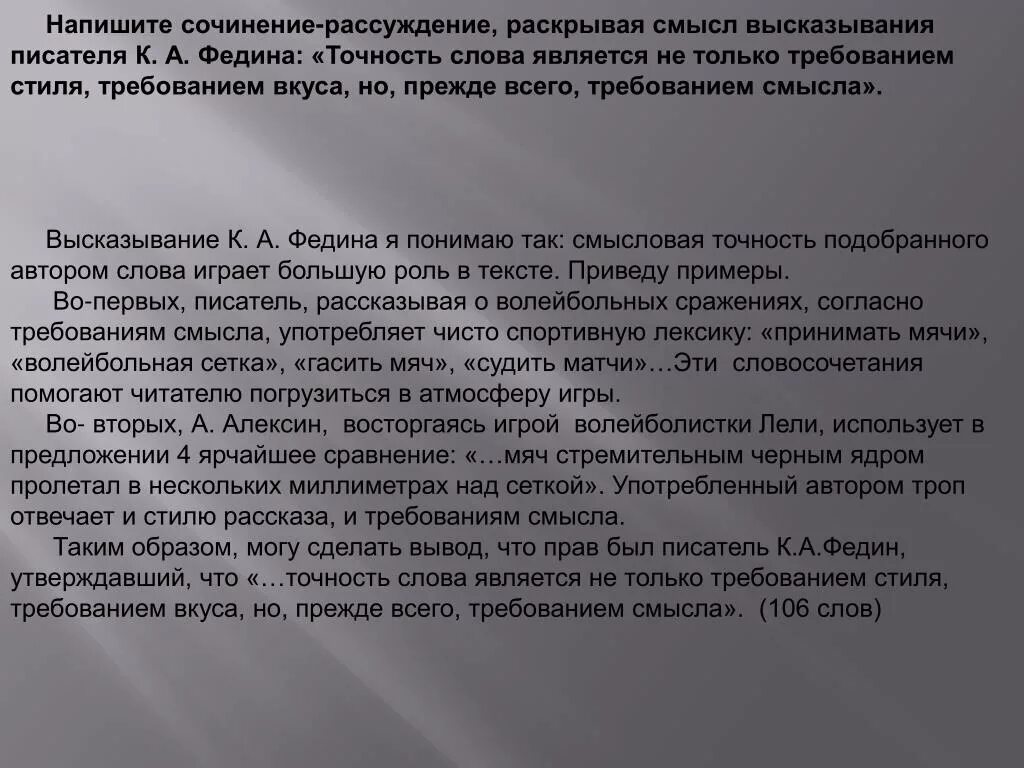 Напишите сочинение-рассуждение, раскрывая смысл высказывания писателя К. А. Федина: «Точность слова является не только требованием стиля, требованием вкуса, но, прежде всего, требованием смысла».

Высказывание К. А. Федина я понимаю так: смысловая точность подобранного автором слова играет большую роль в тексте. Приведу примеры.
Во-первых, писатель, рассказывая о волейбольных сражениях, согласно требованиям смысла, употребляет чисто спортивную лексику: «принимать мячи», «волейбольная сетка», «гасить мяч», «судить матчи»…Эти словосочетания помогают читателю погрузиться в атмосферу игры.
Во- вторых, А. Алексин, восторгаясь игрой волейболистки Лели, использует в предложении 4 ярчайшее сравнение: «…мяч стремительным черным ядром пролетал в нескольких миллиметрах над сеткой». Употребленный автором троп отвечает и стилю рассказа, и требованиям смысла.
Таким образом, могу сделать вывод, что прав был писатель К.А.Федин, утверждавший, что «…точность слова является не только требованием стиля, требованием вкуса, но, прежде всего, требованием смысла». (106 слов)